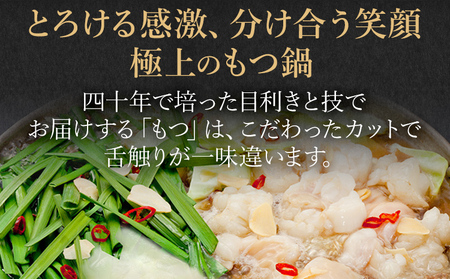 とろける感激、分け合う笑顔
極上のもつ鍋

四十年で培った目利きと技で
お届けする「もつ」は、こだわったカットで
舌触りが一味違います。